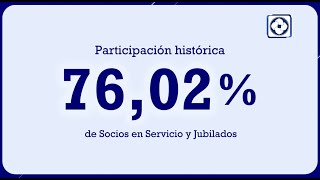 Participación histórica

76,02%

de Socios en Servicio y Jubilados